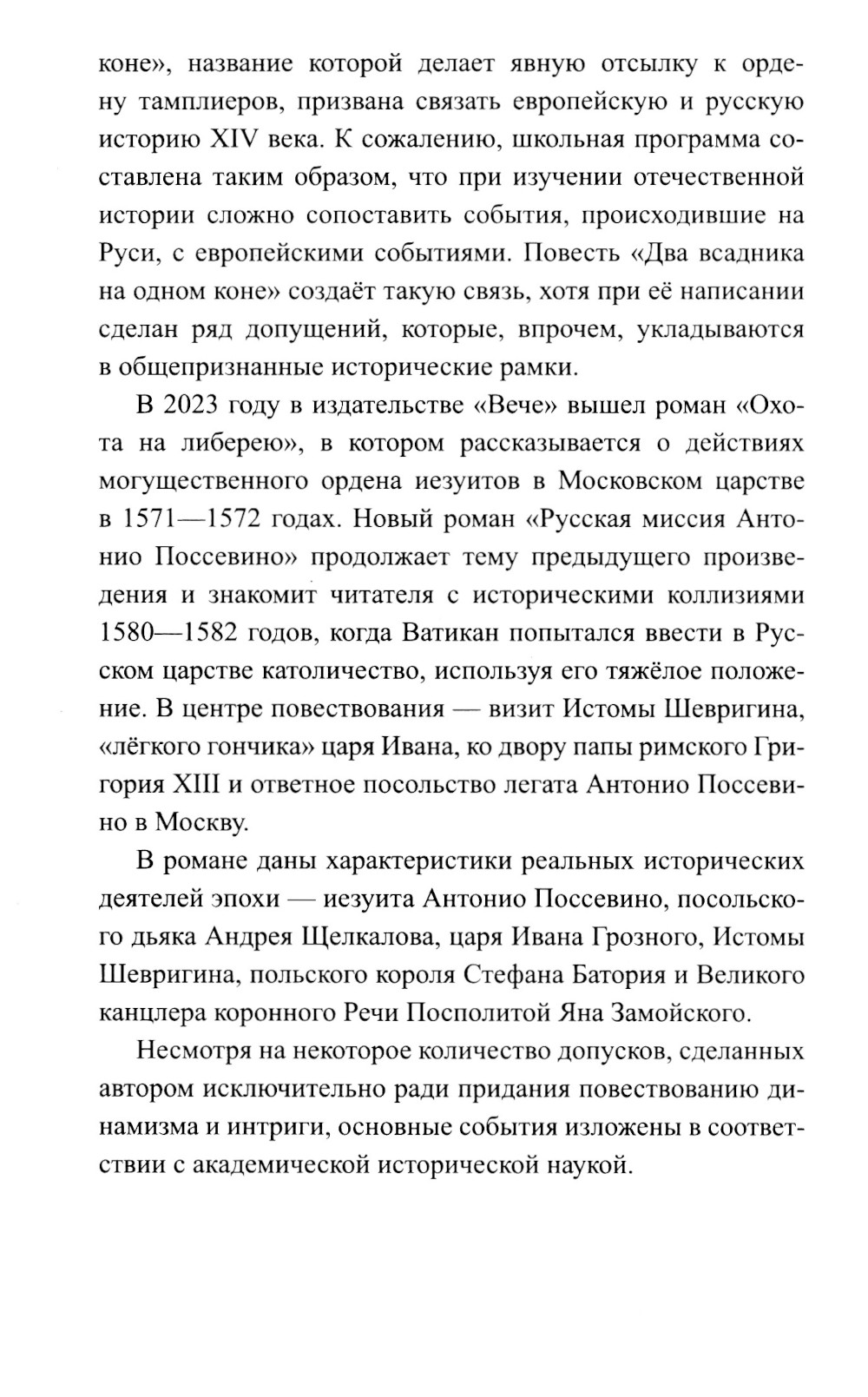 коне», название которой делает явную отсылку к ордену тамплиеров, призвана связать европейскую и русскую историю XIV века. К сожалению, школьная программа составлена таким образом, что при изучении отечественной истории сложно сопоставить события, происходившие на Руси, с европейскими событиями. Повесть «Два всадника на одном коне» создаёт такую связь, хотя при её написании сделан ряд допущений, которые, впрочем, укладываются в общепризнанные исторические рамки.

В 2023 году в издательстве «Вече» вышел роман «Охота на либерею», в котором рассказывается о действиях могущественного ордена иезуитов в Московском царстве в 1571—1572 годах. Новый роман «Русская миссия Антонио Поссевино» продолжает тему предыдущего произведения и знакомит читателя с историческими коллизиями 1580—1582 годов, когда Ватикан попытался ввести в Русском царстве католичество, используя его тяжёлое положение. В центре повествования — визит Истомы Шевригина, «лёгкого гончика» царя Ивана, ко двору папы римского Григория XIII и ответное посольство легата Антонио Поссевино в Москву.

В романе даны характеристики реальных исторических деятелей эпохи — иезуита Антонио Поссевино, посольского дьяка Андрея Щелкалова, царя Ивана Грозного, Истомы Шевригина, польского короля Стефана Батория и Великого канцлера коронного Речи Посполитой Яна Замойского.

Несмотря на некоторое количество допусков, сделанных автором исключительно ради придания повествованию динамизма и интриги, основные события изложены в соответствии с академической исторической наукой.